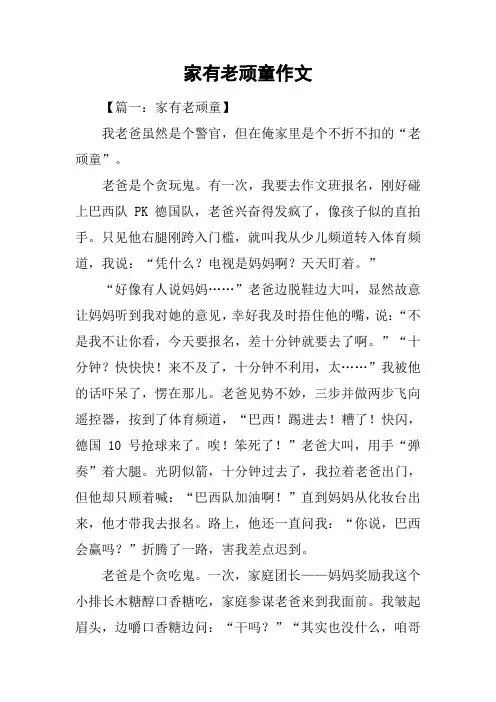 家有老顽童作文

【篇一：家有老顽童】

我老爸虽然是个警官，但在俺家里是个不折不扣的“老顽童”。

老爸是个贪玩鬼。有一次，我要去作文班报名，刚好碰上巴西队 PK 德国队，老爸兴奋得发疯了，像孩子似的直拍手。只见他右腿刚跨入门槛，就叫我从少儿频道转入体育频道，我说：“凭什么？电视是妈妈啊？天天盯着。”

“好像有人说妈妈……”老爸边脱鞋边大叫，显然故意让妈妈听到我对她的意见，幸好我及时捂住他的嘴，说：“不是我不让你看，今天要报名，差十分钟就要去了啊。”“十分钟？快快快！来不及了，十分钟不利用，太……”我被他的话吓呆了，愣在那儿。老爸见势不妙，三步并做两步飞向遥控器，按到了体育频道，“巴西！踢进去！糟了！快闪，德国 10 号抢球来了。唉！笨死了！”老爸大叫，用手“弹奏”着大腿。光阴似箭，十分钟过去了，我拉着老爸出门，但他却只顾着喊：“巴西队加油啊！”直到妈妈从化妆台出来，他才带我去报名。路上，他还一直问我：“你说，巴西会赢吗？”折腾了一路，害我差点迟到。

老爸是个贪吃鬼。一次，家庭团长——妈妈奖励我这个小排长木糖醇口香糖吃，家庭参谋老爸来到我面前。我皱起眉头，边嚼口香糖边问：“干吗？”“其实也没什么，咱哥